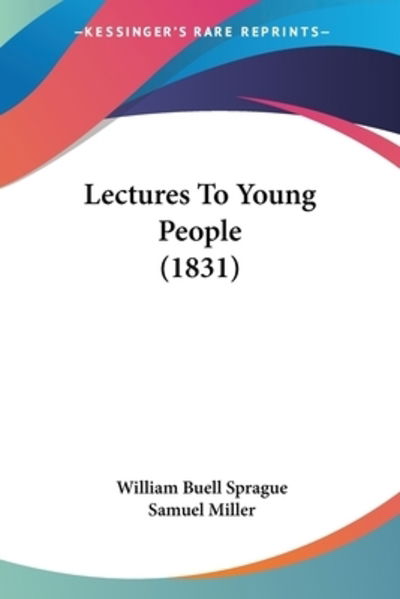 —KESSINGER'S RARE REPRINTS—

Lectures To Young People (1831)

William Buell Sprague
Samuel Miller